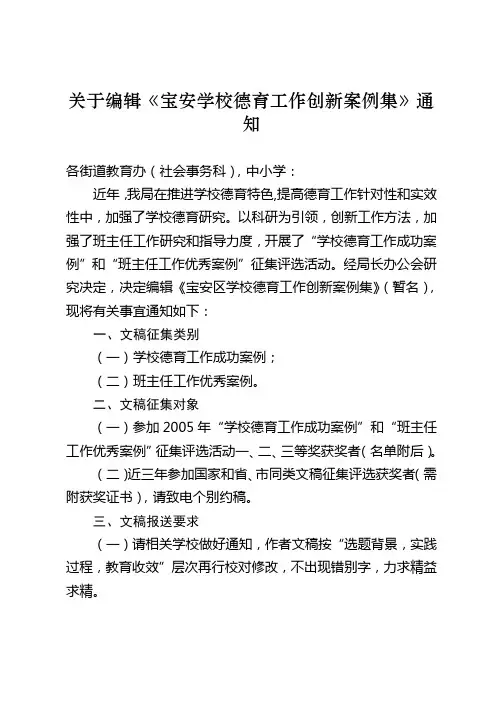 关于编辑《宝安学校德育工作创新案例集》通知

各街道教育办（社会事务科），中小学：

近年，我局在推进学校德育特色，提高德育工作针对性和实效性中，加强了学校德育研究。以科研为引领，创新工作方法，加强了班主任工作研究和指导力度，开展了“学校德育工作成功案例”和“班主任工作优秀案例”征集评选活动。经局长办公会研究决定，决定编辑《宝安区学校德育工作创新案例集》（暂名），现将有关事宜通知如下：

一、文稿征集类别

（一）学校德育工作成功案例；

（二）班主任工作优秀案例。

二、文稿征集对象

（一）参加 2005 年“学校德育工作成功案例”和“班主任工作优秀案例”征集评选活动一、二、三等奖获奖者（名单附后）。

（二）近三年参加国家和省、市同类文稿征集评选获奖者（需附获奖证书），请致电个别约稿。

三、文稿报送要求

（一）请相关学校做好通知，作者文稿按“选题背景，实践过程，教育收效”层次再行校对修改，不出现错别字，力求精益求精。